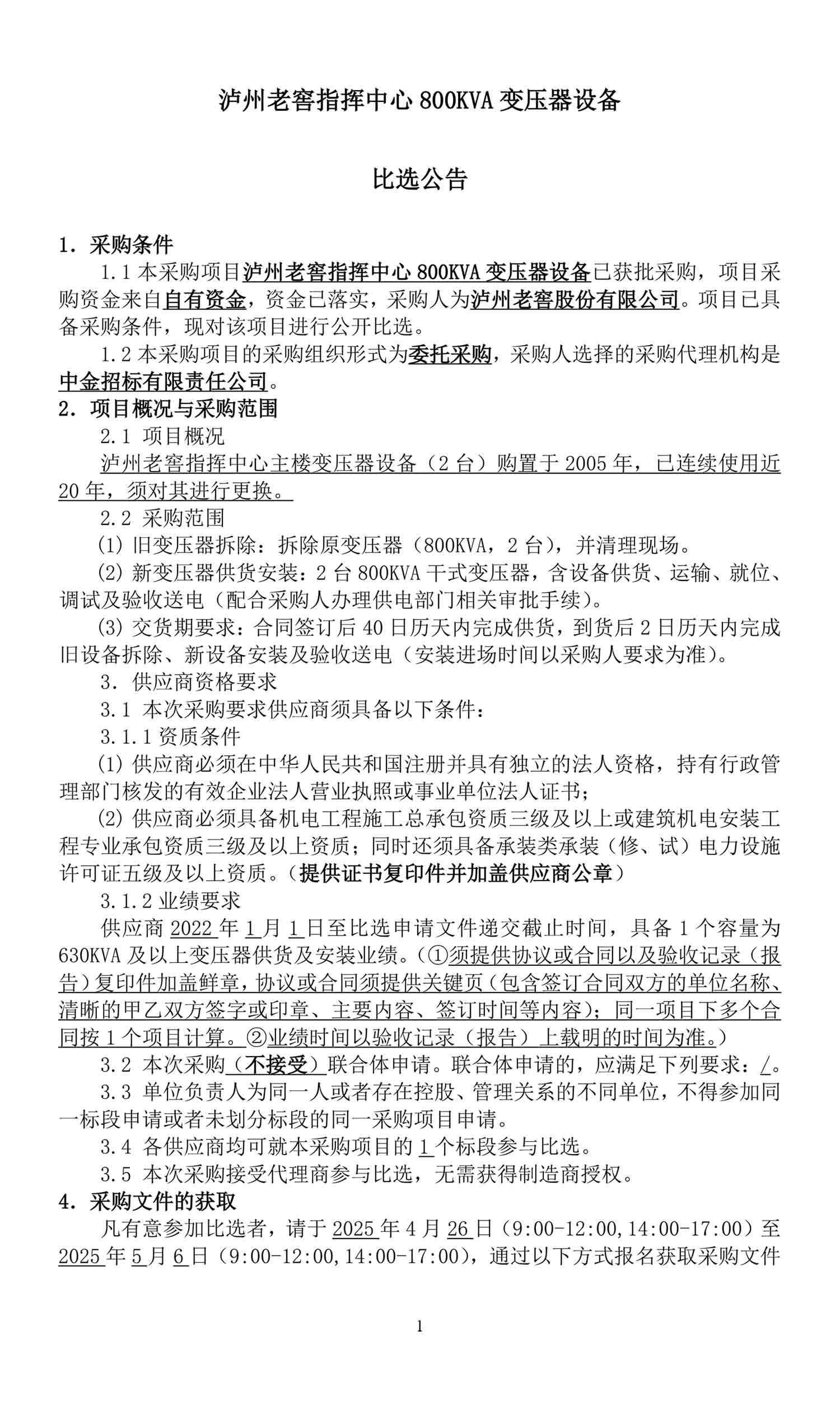 泸州老窖指挥中心 800KVA 变压器设备

比选公告

1. 采购条件

1.1 本采购项目泸州老窖指挥中心 800KVA 变压器设备已获批采购，项目采购资金来自自有资金，资金已落实，采购人为泸州老窖股份有限公司。项目已具备采购条件，现对该项目进行公开比选。

1.2 本采购项目的采购组织形式为委托采购，采购人选择的采购代理机构是中金招标有限责任公司。

2. 项目概况与采购范围

2.1 项目概况

泸州老窖指挥中心主楼变压器设备（2 台）购置于 2005 年，已连续使用近 20 年，须对其进行更换。

2.2 采购范围

(1) 旧变压器拆除：拆除原变压器（800KVA，2 台），并清理现场。

(2) 新变压器供货安装：2 台 800KVA 干式变压器，含设备供货、运输、就位、调试及验收送电（配合采购人办理供电部门相关审批手续）。

(3) 交货期要求：合同签订后 40 日历天内完成供货，到货后 2 日历天内完成旧设备拆除、新设备安装及验收送电（安装进场时间以采购人要求为准）。

3. 供应商资格要求

3.1 本次采购要求供应商须具备以下条件：

3.1.1 资质条件

(1) 供应商必须在中华人民共和国注册并具有独立的法人资格，持有行政管理部门核发的有效企业法人营业执照或事业单位法人证书；

(2) 供应商必须具备机电工程施工总承包资质三级及以上或建筑机电安装工程专业承包资质三级及以上资质；同时还须具备承装类承装（修、试）电力设施许可证五级及以上资质。（提供证书复印件并加盖供应商公章）

3.1.2 业绩要求

供应商 2022 年 1 月 1 日至比选申请文件递交截止时间，具备 1 个容量为 630KVA 及以上变压器供货及安装业绩。（①须提供协议或合同以及验收记录（报告）复印件加盖鲜章，协议或合同须提供关键页（包含签订合同双方的单位名称、清晰的甲乙双方签字或印章、主要内容、签订时间等内容）；同一项目下多个合同按 1 个项目计算。②业绩时间以验收记录（报告）上载明的时间为准。）

3.2 本次采购（不接受）联合体申请。联合体申请的，应满足下列要求：/。

3.3 单位负责人为同一人或者存在控股、管理关系的不同单位，不得参加同一标段申请或者未划分标段的同一采购项目申请。

3.4 各供应商均可就本采购项目的 1 个标段参与比选。

3.5 本次采购接受代理商参与比选，无需获得制造商授权。

4. 采购文件的获取

凡有意参加比选者，请于 2025 年 4 月 26 日（9:00-12:00,14:00-17:00）至 2025 年 5 月 6 日（9:00-12:00,14:00-17:00），通过以下方式报名获取采购文件

1